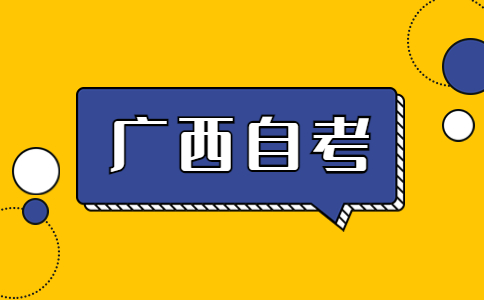 广西自考